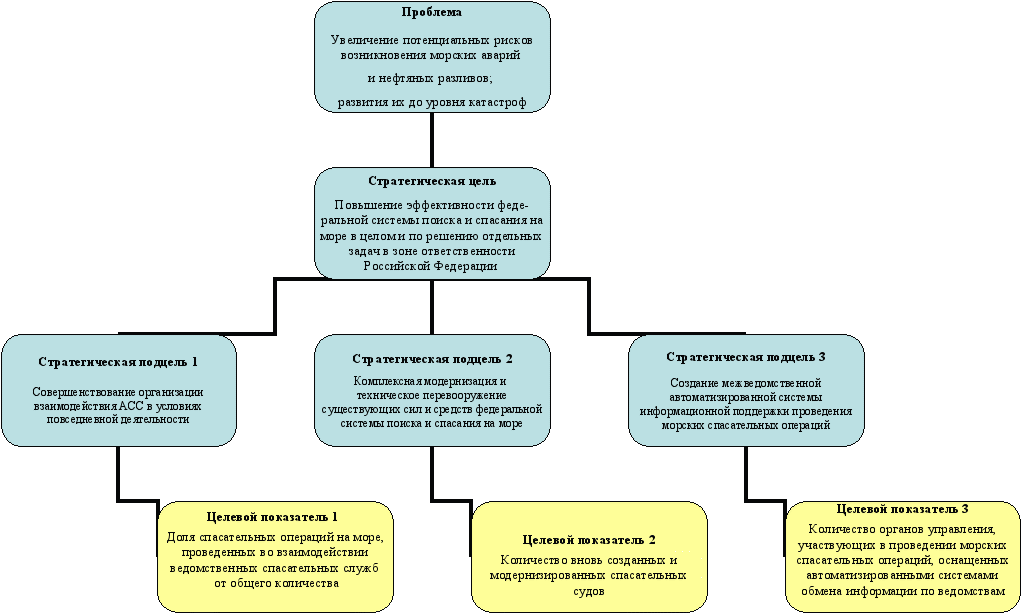 Проблема

Увеличение потенциальных рисков возникновения морских аварий

и нефтяных разливов;

развития их до уровня катастроф

Стратегическая цель

Повышение эффективности федеральной системы поиска и спасания на море в целом и по решению отдельных задач в зоне ответственности Российской Федерации

Стратегическая подцель 1

Совершенствование организации взаимодействия АСС в условиях повседневной деятельности

Стратегическая подцель 2

Комплексная модернизация и техническое перевооружение существующих сил и средств федеральной системы поиска и спасания на море

Стратегическая подцель 3

Создание межведомственной автоматизированной системы информационной поддержки проведения морских спасательных операций

Целевой показатель 1

Доля спасательных операций на море, проведенных во взаимодействии ведомственных спасательных служб от общего количества

Целевой показатель 2

Количество вновь созданных и модернизированных спасательных судов

Целевой показатель 3

Количество органов управления, участвующих в проведении морских спасательных операций, оснащенных автоматизированными системами обмена информации по ведомствам